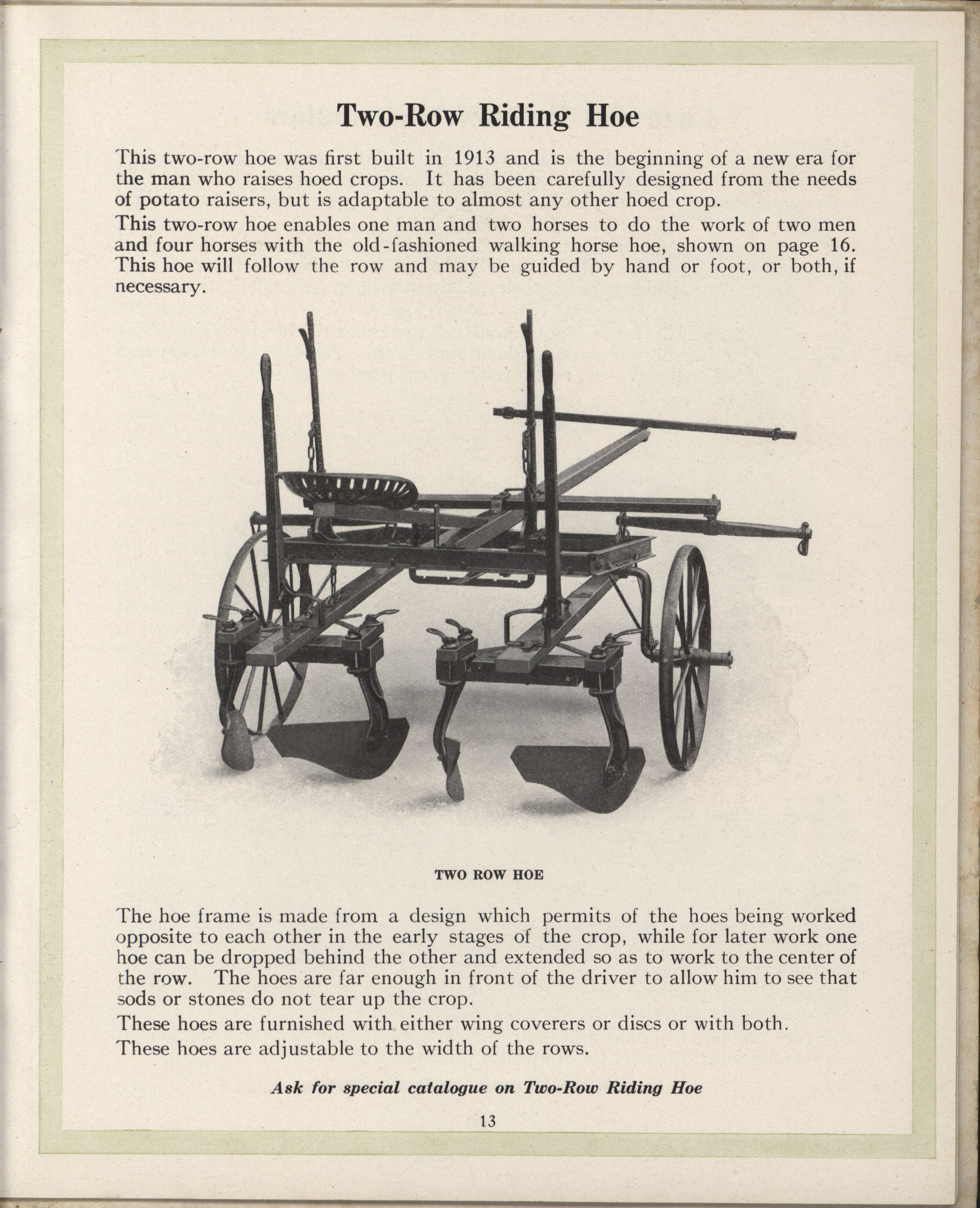 Two-Row Riding Hoe

This two-row hoe was first built in 1913 and is the beginning of a new era for the man who raises hoed crops. It has been carefully designed from the needs of potato raisers, but is adaptable to almost any other hoed crop.

This two-row hoe enables one man and two horses to do the work of two men and four horses with the old-fashioned walking horse hoe, shown on page 16. This hoe will follow the row and may be guided by hand or foot, or both, if necessary.

TWO ROW HOE

The hoe frame is made from a design which permits of the hoes being worked opposite to each other in the early stages of the crop, while for later work one hoe can be dropped behind the other and extended so as to work to the center of the row. The hoes are far enough in front of the driver to allow him to see that sods or stones do not tear up the crop.

These hoes are furnished with either wing coverers or discs or with both.

These hoes are adjustable to the width of the rows.

Ask for special catalogue on Two-Row Riding Hoe

13